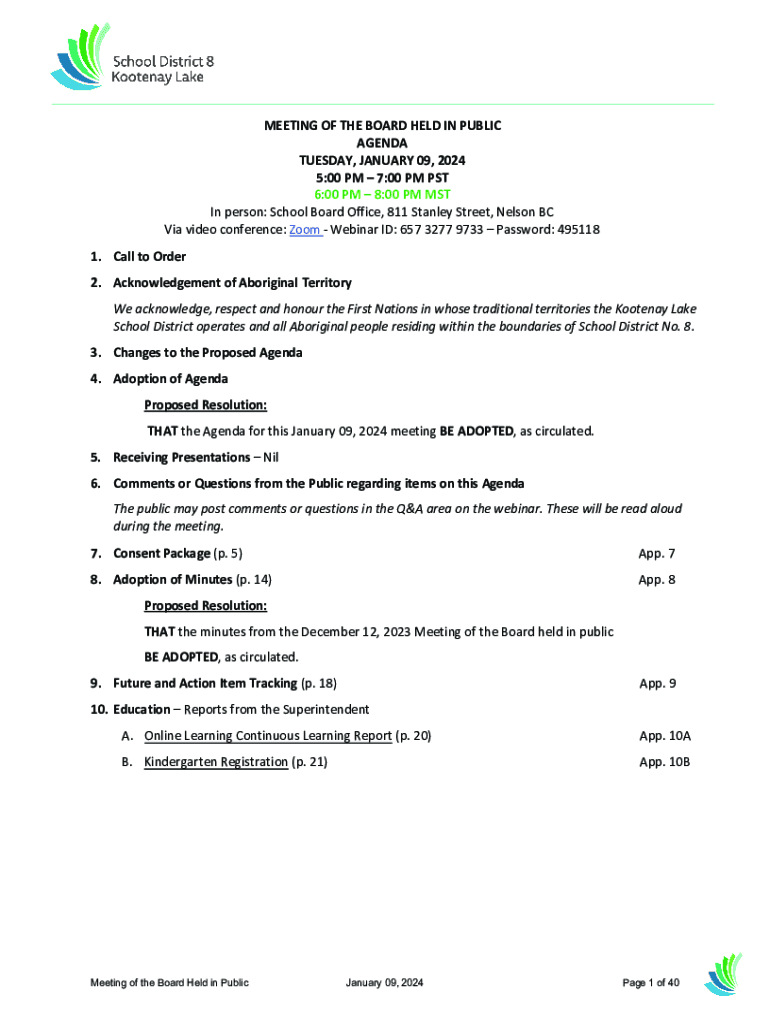 School District 8
Kootenay Lake

MEETING OF THE BOARD HELD IN PUBLIC
AGENDA
TUESDAY, JANUARY 09, 2024
5:00 PM – 7:00 PM PST
6:00 PM – 8:00 PM MST
In person: School Board Office, 811 Stanley Street, Nelson BC
Via video conference: Zoom - Webinar ID: 657 3277 9733 – Password: 495118

1. Call to Order

2. Acknowledgement of Aboriginal Territory

We acknowledge, respect and honour the First Nations in whose traditional territories the Kootenay Lake School District operates and all Aboriginal people residing within the boundaries of School District No. 8.

3. Changes to the Proposed Agenda

4. Adoption of Agenda

Proposed Resolution:

THAT the Agenda for this January 09, 2024 meeting BE ADOPTED, as circulated.

5. Receiving Presentations – Nil

6. Comments or Questions from the Public regarding items on this Agenda

The public may post comments or questions in the Q&A area on the webinar. These will be read aloud during the meeting.

7. Consent Package (p. 5) App. 7

8. Adoption of Minutes (p. 14) App. 8

Proposed Resolution:

THAT the minutes from the December 12, 2023 Meeting of the Board held in public BE ADOPTED, as circulated.

9. Future and Action Item Tracking (p. 18) App. 9

10. Education – Reports from the Superintendent

A. Online Learning Continuous Learning Report (p. 20) App. 10A

B. Kindergarten Registration (p. 21) App. 10B

Meeting of the Board Held in Public January 09, 2024 Page 1 of 40